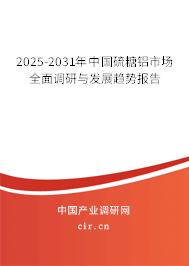 2025-2031年中国硫糖铝市场全面调研与发展趋势报告

中国产业调研网

cir.cn